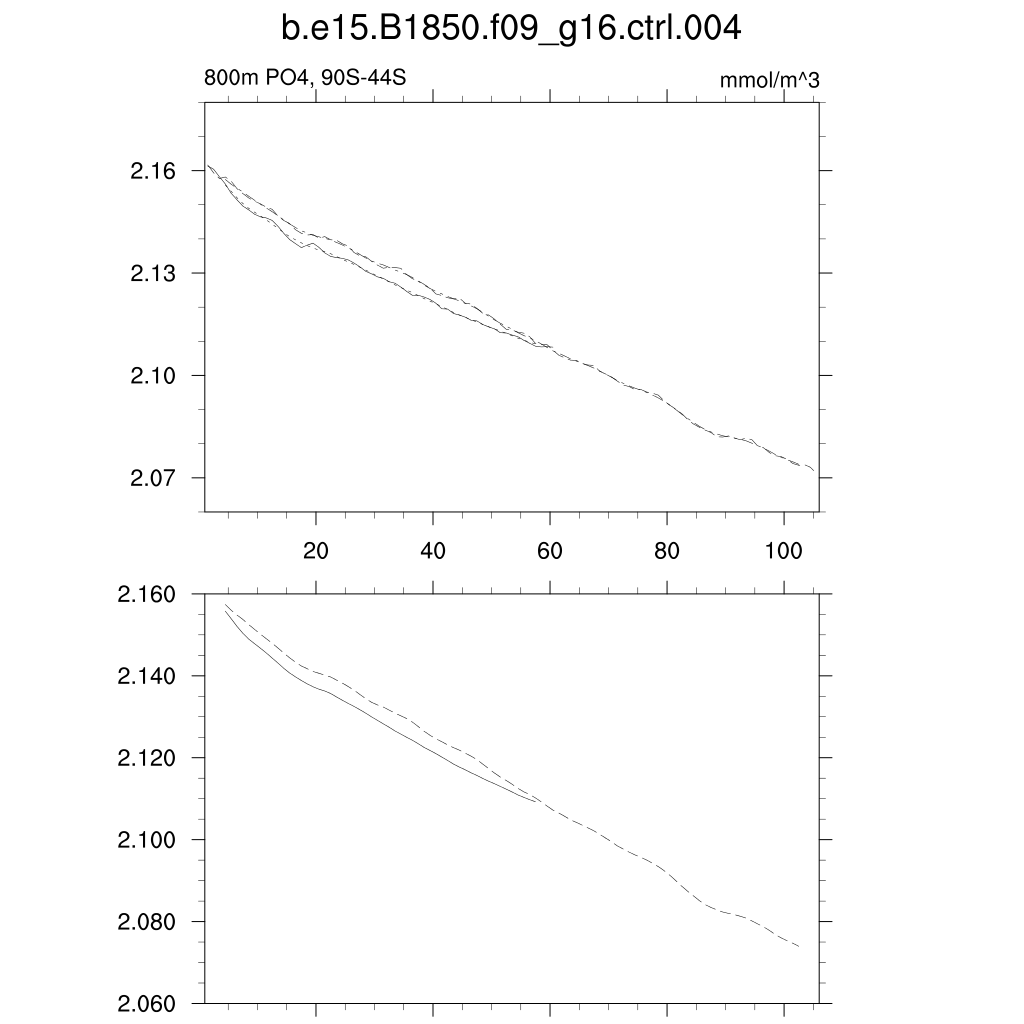 b.e15.B1850.f09_g16.ctrl.004

800m PO4, 90S-44S

mmol/m^3

2.16
2.13
2.10
2.07

20
40
60
80
100

2.160
2.140
2.120
2.100
2.080
2.060